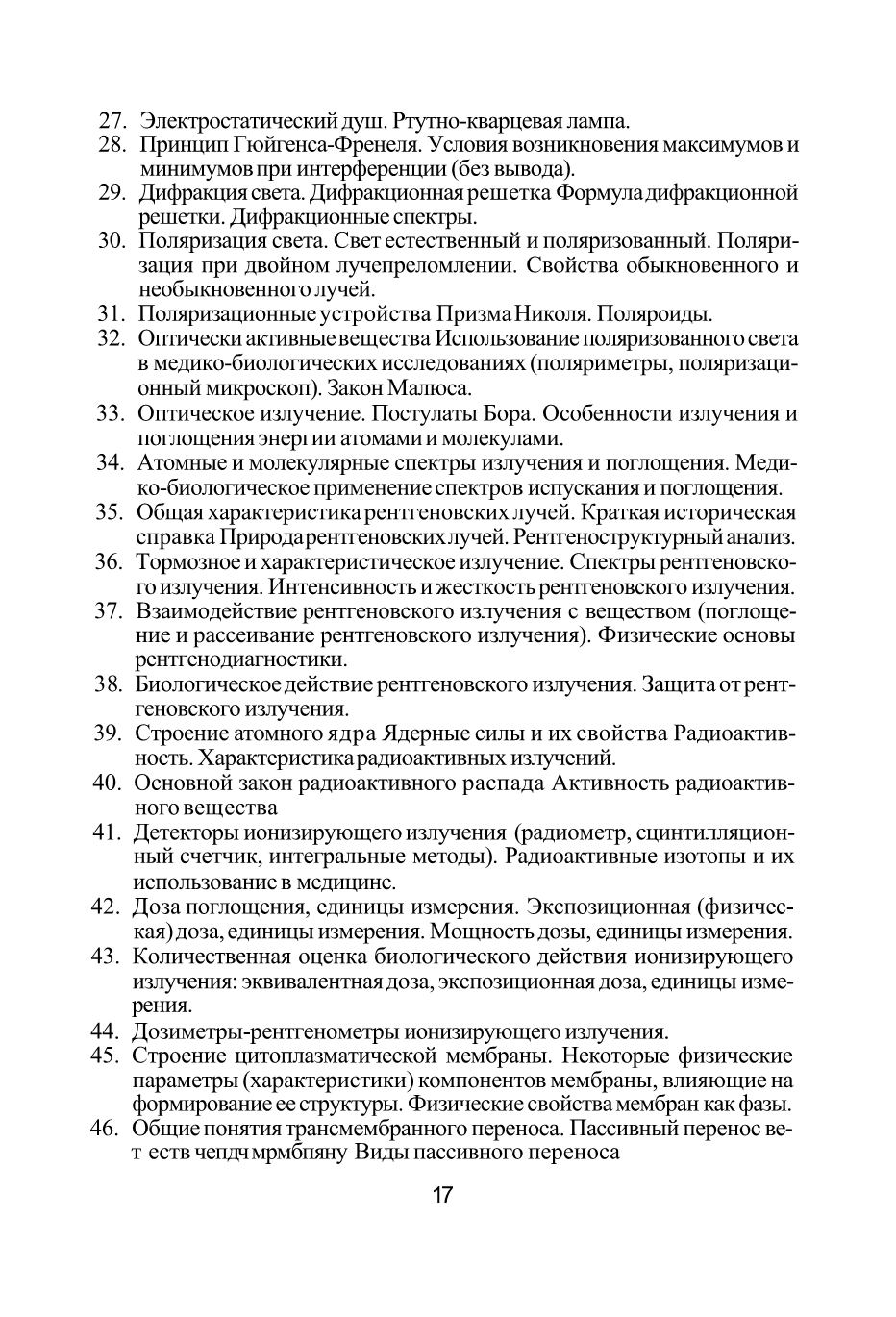 27. Электростатический душ. Ртутно-кварцевая лампа.
28. Принцип Гюйгенса-Френеля. Условия возникновения максимумов и минимумов при интерференции (без вывода).
29. Дифракция света. Дифракционная решетка Формула дифракционной решетки. Дифракционные спектры.
30. Поляризация света. Свет естественный и поляризованный. Поляризация при двойном лучепреломлении. Свойства обыкновенного и необыкновенного лучей.
31. Поляризационные устройства Призма Николя. Поляроиды.
32. Оптически активные вещества Использование поляризованного света в медико-биологических исследованиях (поляриметры, поляризационный микроскоп). Закон Малюса.
33. Оптическое излучение. Постулаты Бора. Особенности излучения и поглощения энергии атомами и молекулами.
34. Атомные и молекулярные спектры излучения и поглощения. Медико-биологическое применение спектров испускания и поглощения.
35. Общая характеристика рентгеновских лучей. Краткая историческая справка Природа рентгеновских лучей. Рентгеноструктурный анализ.
36. Тормозное и характеристическое излучение. Спектры рентгеновского излучения. Интенсивность и жесткость рентгеновского излучения.
37. Взаимодействие рентгеновского излучения с веществом (поглощение и рассеивание рентгеновского излучения). Физические основы рентгенодиагностики.
38. Биологическое действие рентгеновского излучения. Защита от рентгеновского излучения.
39. Строение атомного ядра Ядерные силы и их свойства Радиоактивность. Характеристика радиоактивных излучений.
40. Основной закон радиоактивного распада Активность радиоактивного вещества
41. Детекторы ионизирующего излучения (радиометр, сцинтилляционный счетчик, интегральные методы). Радиоактивные изотопы и их использование в медицине.
42. Доза поглощения, единицы измерения. Экспозиционная (физическая) доза, единицы измерения. Мощность дозы, единицы измерения.
43. Количественная оценка биологического действия ионизирующего излучения: эквивалентная доза, экспозиционная доза, единицы измерения.
44. Дозиметры-рентгенометры ионизирующего излучения.
45. Строение цитоплазматической мембраны. Некоторые физические параметры (характеристики) компонентов мембраны, влияющие на формирование ее структуры. Физические свойства мембран как фазы.
46. Общие понятия трансмембранного переноса. Пассивный перенос вет еств чепдч мрмбпяну Виды пассивного переноса

17